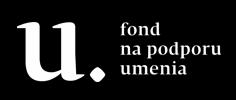 u.
fond
na podporu
umenia